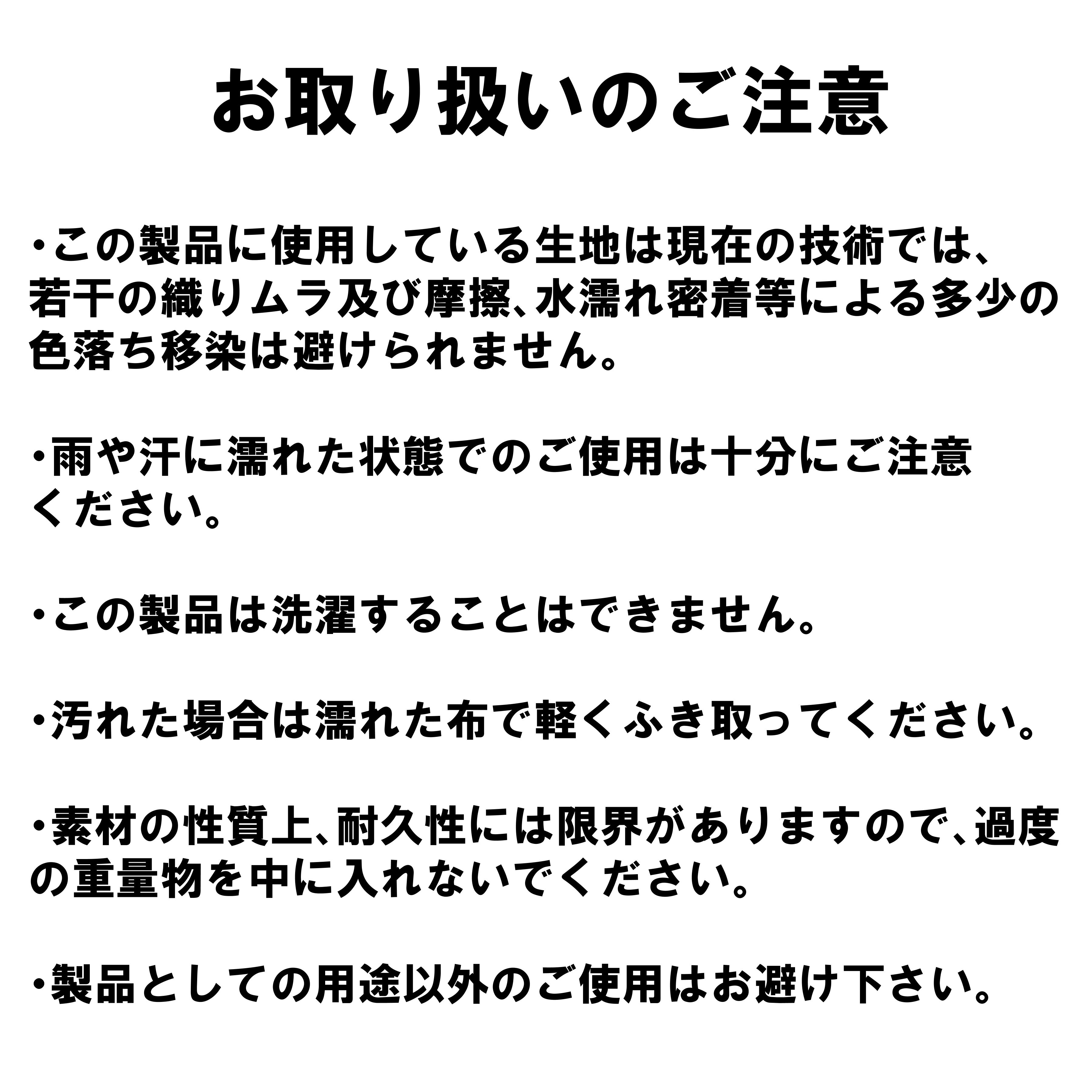 お取り扱いのご注意

・この製品に使用している生地は現在の技術では、若干の織りムラ及び摩擦、水濡れ密着等による多少の色落ち移染は避けられません。

・雨や汗に濡れた状態でのご使用は十分にご注意ください。

・この製品は洗濯することはできません。

・汚れた場合は濡れた布で軽くふき取ってください。

・素材の性質上、耐久性には限界がありますので、過度の重量物を中に入れないでください。

・製品としての用途以外のご使用はお避け下さい。